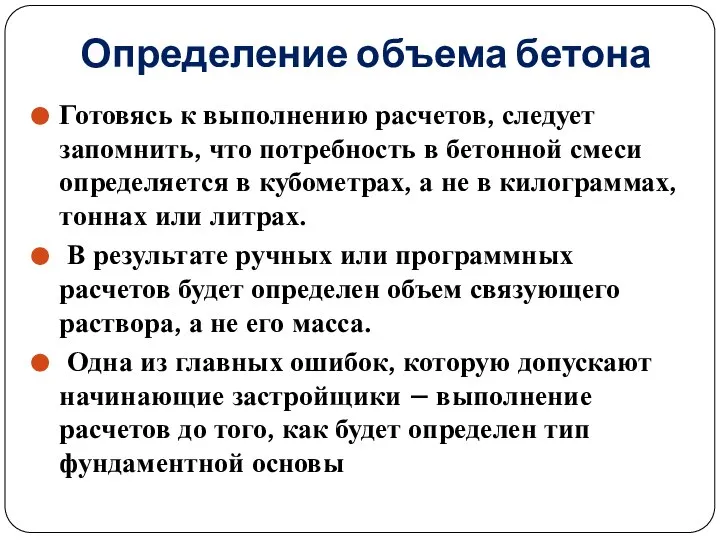 Определение объема бетона

Готовясь к выполнению расчетов, следует запомнить, что потребность в бетонной смеси определяется в кубометрах, а не в килограммах, тоннах или литрах.

В результате ручных или программных расчетов будет определен объем связующего раствора, а не его масса.

Одна из главных ошибок, которую допускают начинающие застройщики – выполнение расчетов до того, как будет определен тип фундаментной основы